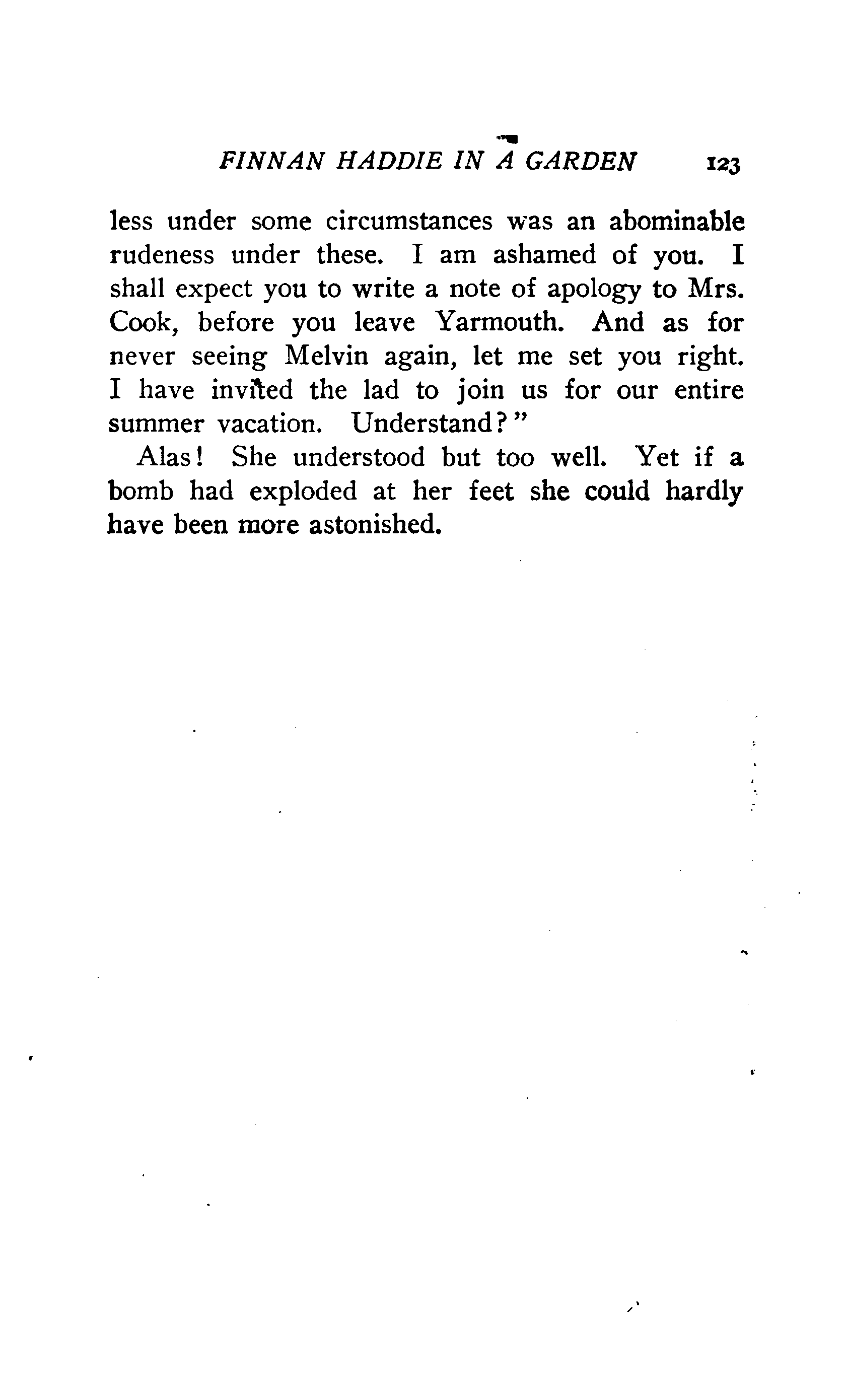 FINNAN HADDIE IN A GARDEN 123

less under some circumstances was an abominable rudeness under these. I am ashamed of you. I shall expect you to write a note of apology to Mrs. Cook, before you leave Yarmouth. And as for never seeing Melvin again, let me set you right. I have invited the lad to join us for our entire summer vacation. Understand?"

Alas! She understood but too well. Yet if a bomb had exploded at her feet she could hardly have been more astonished.